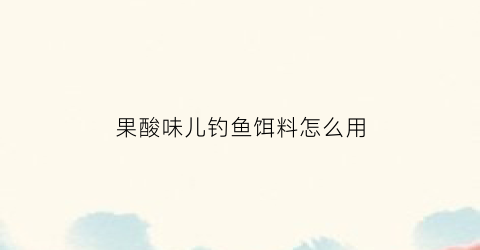 果酸味儿钓鱼饵料怎么用